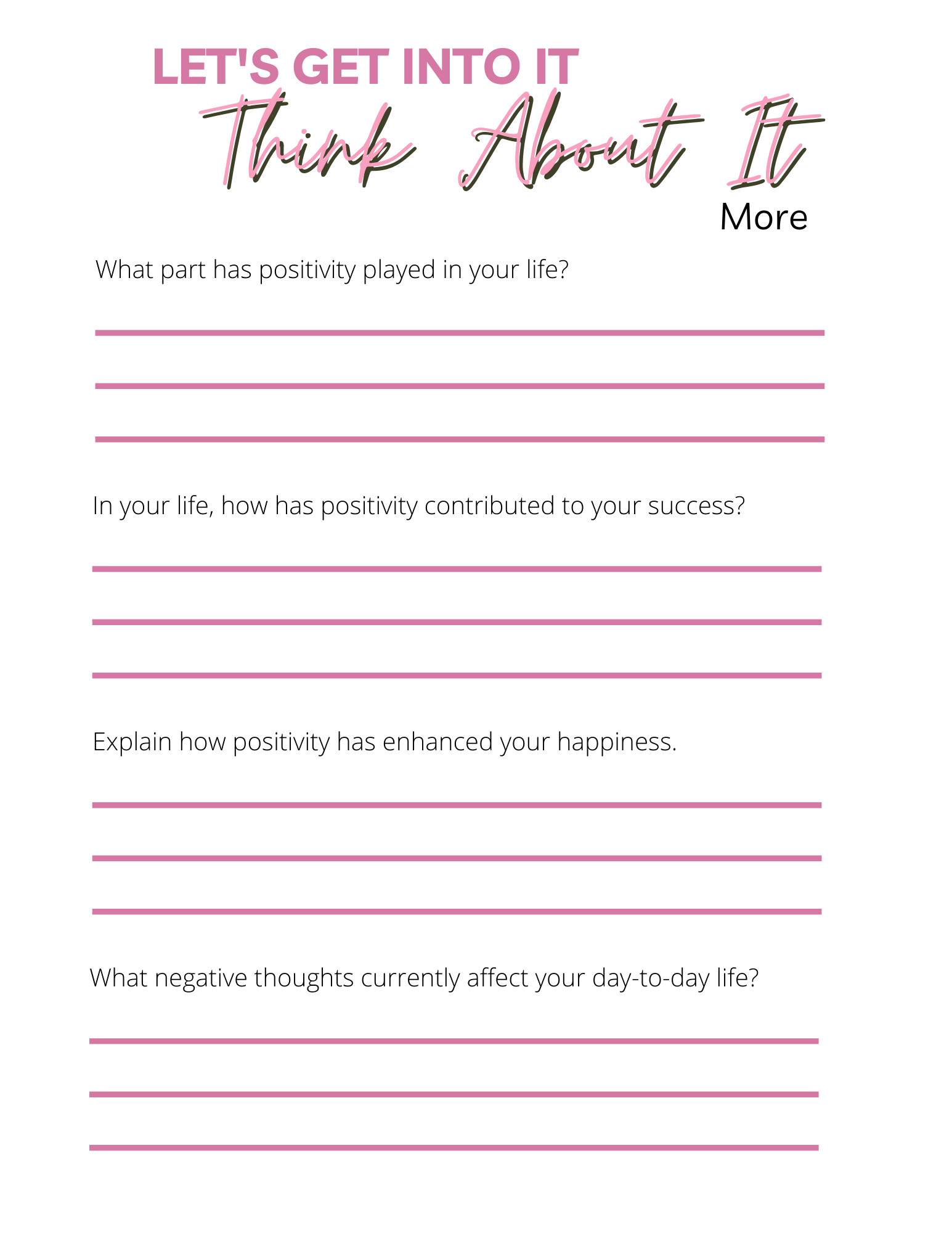 LET'S GET INTO IT

Think About It

More

What part has positivity played in your life?

In your life, how has positivity contributed to your success?

Explain how positivity has enhanced your happiness.

What negative thoughts currently affect your day-to-day life?